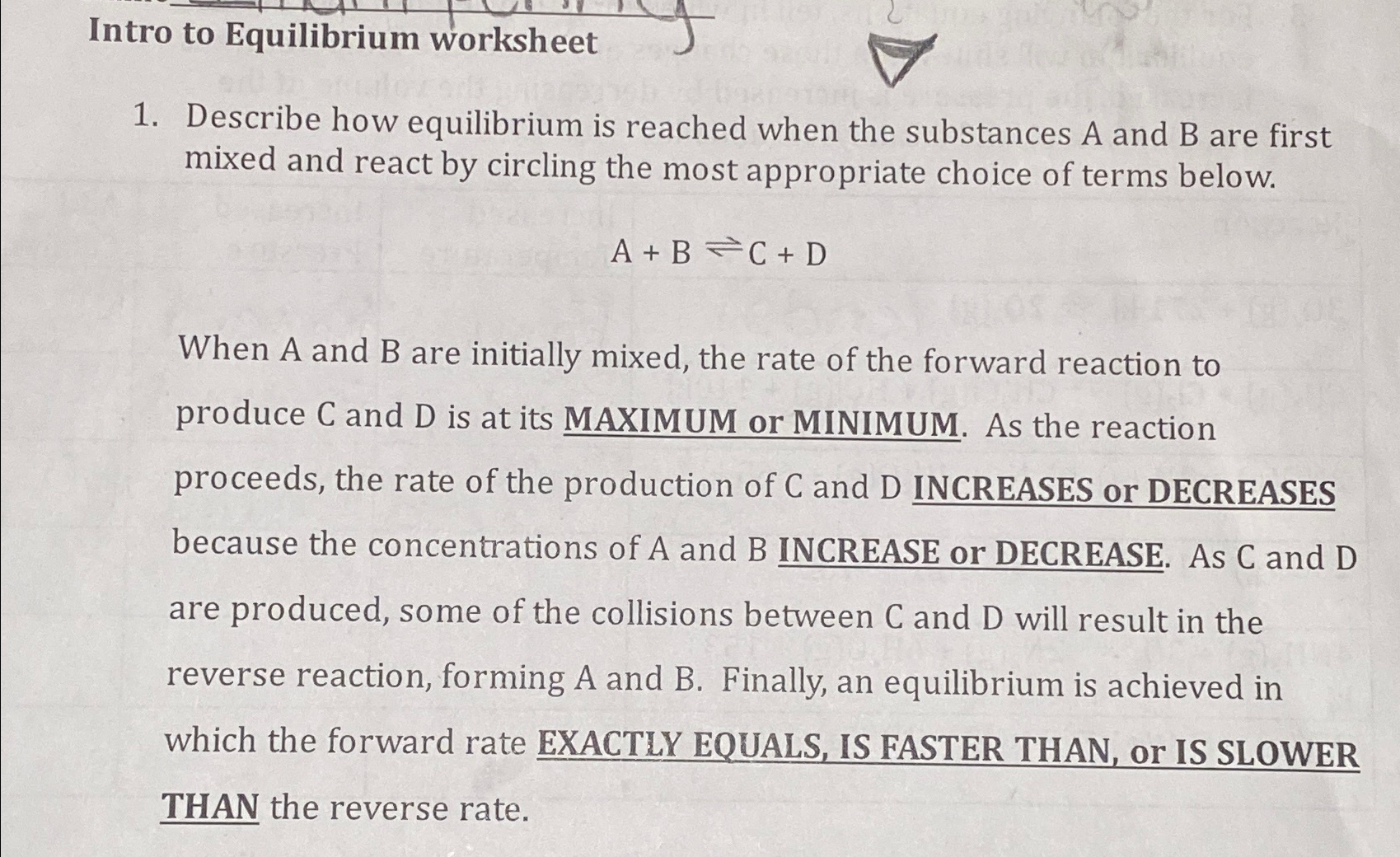 Intro to Equilibrium worksheet

1. Describe how equilibrium is reached when the substances A and B are first mixed and react by circling the most appropriate choice of terms below.

$A + B \rightleftharpoons C + D$

When A and B are initially mixed, the rate of the forward reaction to produce C and D is at its MAXIMUM or MINIMUM. As the reaction proceeds, the rate of the production of C and D INCREASES or DECREASES because the concentrations of A and B INCREASE or DECREASE. As C and D are produced, some of the collisions between C and D will result in the reverse reaction, forming A and B. Finally, an equilibrium is achieved in which the forward rate EXACTLY EQUALS, IS FASTER THAN, or IS SLOWER THAN the reverse rate.